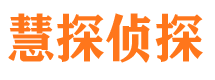 慧探侦探